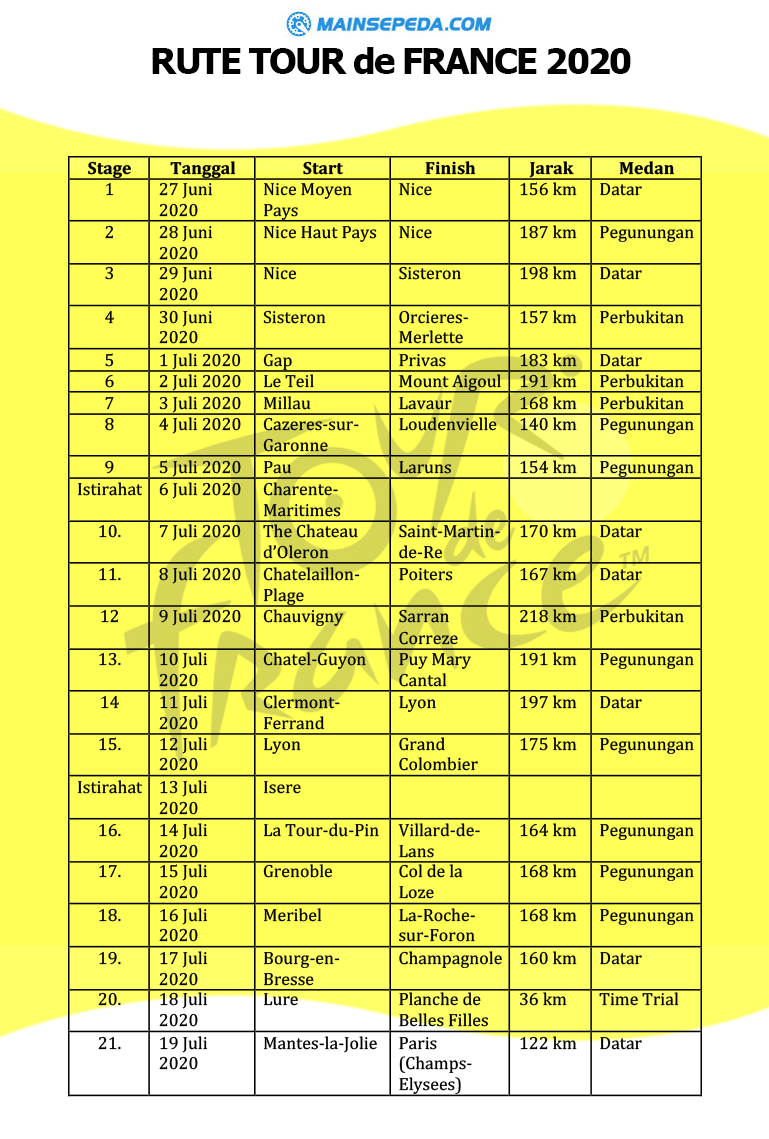 MAINSEPEDA.COM

RUTE TOUR de FRANCE 2020

| Stage | Tanggal | Start | Finish | Jarak | Medan |
|---|---|---|---|---|---|
| 1 | 27 Juni 2020 | Nice Moyen Pays | Nice | 156 km | Datar |
| 2 | 28 Juni 2020 | Nice Haut Pays | Nice | 187 km | Pegunungan |
| 3 | 29 Juni 2020 | Nice | Sisteron | 198 km | Datar |
| 4 | 30 Juni 2020 | Sisteron | Orcieres-Merlette | 157 km | Perbukitan |
| 5 | 1 Juli 2020 | Gap | Privas | 183 km | Datar |
| 6 | 2 Juli 2020 | Le Teil | Mount Aigoul | 191 km | Perbukitan |
| 7 | 3 Juli 2020 | Millau | Lavaur | 168 km | Perbukitan |
| 8 | 4 Juli 2020 | Cazeres-sur-Garonne | Loudenvielle | 140 km | Pegunungan |
| 9 | 5 Juli 2020 | Pau | Laruns | 154 km | Pegunungan |
| Istirahat | 6 Juli 2020 | Charente-Maritimes | | | |
| 10. | 7 Juli 2020 | The Chateau d'Oleron | Saint-Martin-de-Re | 170 km | Datar |
| 11. | 8 Juli 2020 | Chatelaillon-Plage | Poiters | 167 km | Datar |
| 12 | 9 Juli 2020 | Chauvigny | Sarran Correze | 218 km | Perbukitan |
| 13. | 10 Juli 2020 | Chatel-Guyon | Puy Mary Cantal | 191 km | Pegunungan |
| 14 | 11 Juli 2020 | Clermont-Ferrand | Lyon | 197 km | Datar |
| 15. | 12 Juli 2020 | Lyon | Grand Colombier | 175 km | Pegunungan |
| Istirahat | 13 Juli 2020 | Isere | | | |
| 16. | 14 Juli 2020 | La Tour-du-Pin | Villard-de-Lans | 164 km | Pegunungan |
| 17. | 15 Juli 2020 | Grenoble | Col de la Loze | 168 km | Pegunungan |
| 18. | 16 Juli 2020 | Meribel | La-Roche-sur-Foron | 168 km | Pegunungan |
| 19. | 17 Juli 2020 | Bourg-en-Bresse | Champagnole | 160 km | Datar |
| 20. | 18 Juli 2020 | Lure | Planche de Belles Filles | 36 km | Time Trial |
| 21. | 19 Juli 2020 | Mantes-la-Jolie | Paris (Champs-Elysees) | 122 km | Datar |

Tour de France™